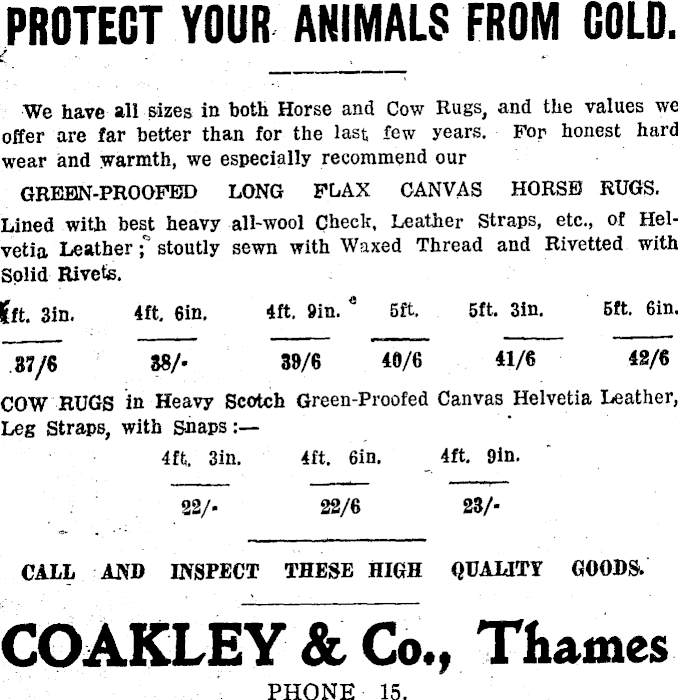 PROTECT YOUR ANIMALS FROM COLD.

We have all sizes in both Horse and Cow Rugs, and the values we offer are far better than for the last few years. For honest hard wear and warmth, we especially recommend our

GREEN-PROOFED LONG FLAX CANVAS HORSE RUGS.

Lined with best heavy all-wool Check, Leather Straps, etc., of Helvetia Leather; stoutly sewn with Waxed Thread and Rivetted with Solid Rivets.

| 4ft. 3in. | 4ft. 6in. | 4ft. 9in. | 5ft. | 5ft. 3in. | 5ft. 6in. |
|---|---|---|---|---|---|
| 37/6 | 38/- | 39/6 | 40/6 | 41/6 | 42/6 |

COW RUGS in Heavy Scotch Green-Proofed Canvas Helvetia Leather, Leg Straps, with Snaps:—

| 4ft. 3in. | 4ft. 6in. | 4ft. 9in. |
|---|---|---|
| 22/- | 22/6 | 23/- |

CALL AND INSPECT THESE HIGH QUALITY GOODS.

COAKLEY & Co., Thames

PHONE 15.